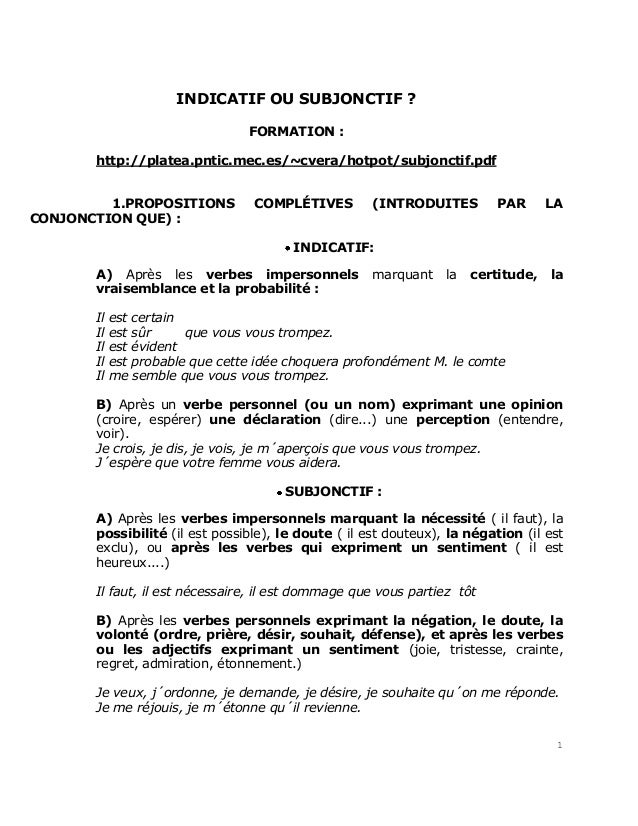 INDICATIF OU SUBJONCTIF ?

FORMATION :

http://platea.pntic.mec.es/~cvera/hotpot/subjonctif.pdf

1.PROPOSITIONS COMPLÉTIVES (INTRODUITES PAR LA CONJONCTION QUE) :

• INDICATIF:

A) Après les verbes impersonnels marquant la certitude, la vraisemblance et la probabilité :

Il est certain
Il est sûr que vous vous trompez.
Il est évident
Il est probable que cette idée choquera profondément M. le comte
Il me semble que vous vous trompez.

B) Après un verbe personnel (ou un nom) exprimant une opinion (croire, espérer) une déclaration (dire...) une perception (entendre, voir).
Je crois, je dis, je vois, je m´aperçois que vous vous trompez.
J´espère que votre femme vous aidera.

• SUBJONCTIF :

A) Après les verbes impersonnels marquant la nécessité ( il faut), la possibilité (il est possible), le doute ( il est douteux), la négation (il est exclu), ou après les verbes qui expriment un sentiment ( il est heureux....)

Il faut, il est nécessaire, il est dommage que vous partiez tôt

B) Après les verbes personnels exprimant la négation, le doute, la volonté (ordre, prière, désir, souhait, défense), et après les verbes ou les adjectifs exprimant un sentiment (joie, tristesse, crainte, regret, admiration, étonnement.)

Je veux, j´ordonne, je demande, je désire, je souhaite qu´on me réponde.
Je me réjouis, je m´étonne qu´il revienne.

1